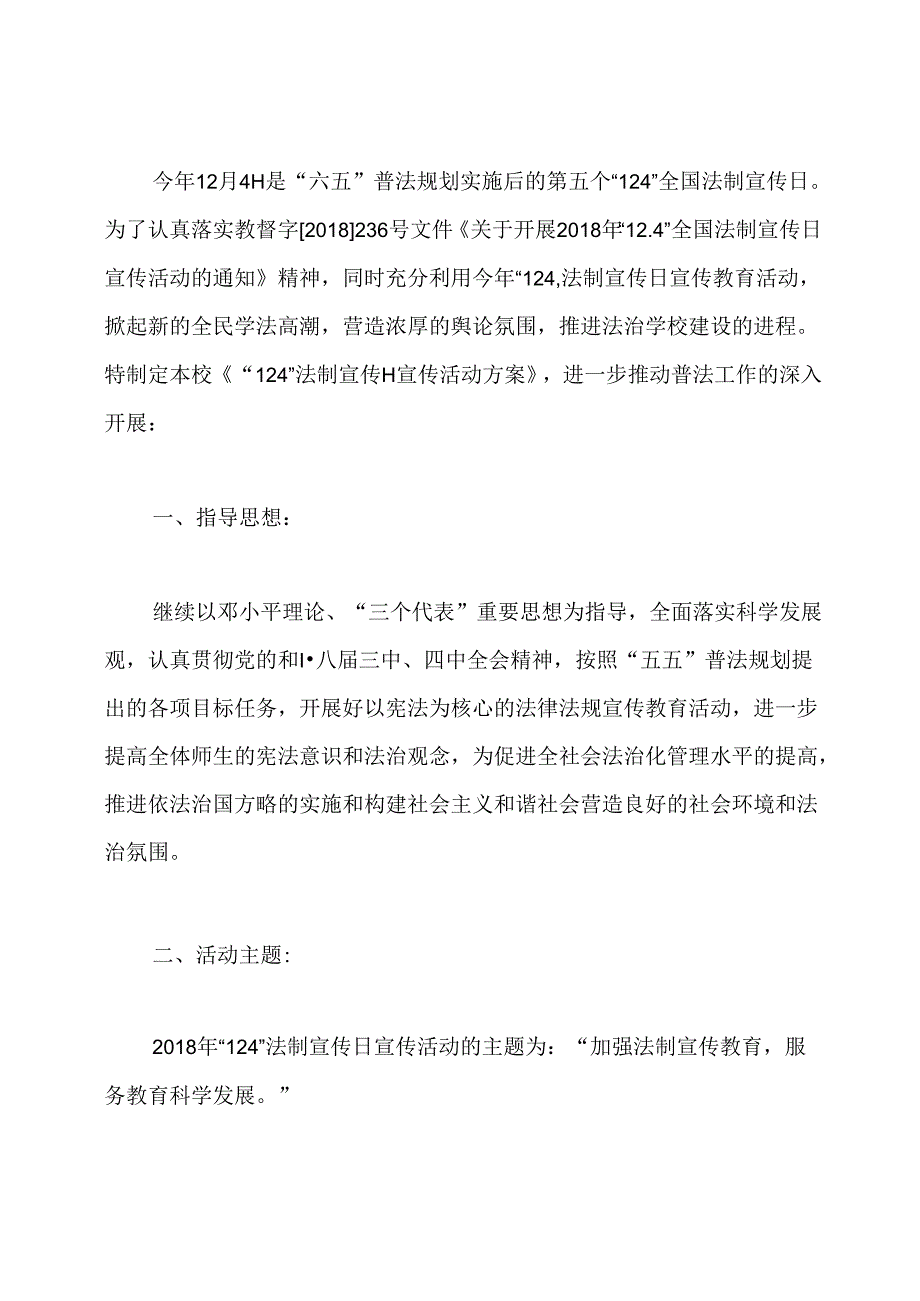 今年12月4H是“六五”普法规划实施后的第五个“124”全国法制宣传日。为了认真落实教督字[2018]236号文件《关于开展2018年“12.4”全国法制宣传日宣传活动的通知》精神，同时充分利用今年“124,法制宣传日宣传教育活动，掀起新的全民学法高潮，营造浓厚的舆论氛围，推进法治学校建设的进程。特制定本校《“124”法制宣传H宣传活动方案》，进一步推动普法工作的深入开展：

一、指导思想：

继续以邓小平理论、“三个代表”重要思想为指导，全面落实科学发展观，认真贯彻党的和I•八届三中、四中全会精神，按照“五五”普法规划提出的各项目标任务，开展好以宪法为核心的法律法规宣传教育活动，进一步提高全体师生的宪法意识和法治观念，为促进全社会法治化管理水平的提高，推进依法治国方略的实施和构建社会主义和谐社会营造良好的社会环境和法治氛围。

二、活动主题：

2018年“124”法制宣传日宣传活动的主题为：“加强法制宣传教育，服务教育科学发展。”